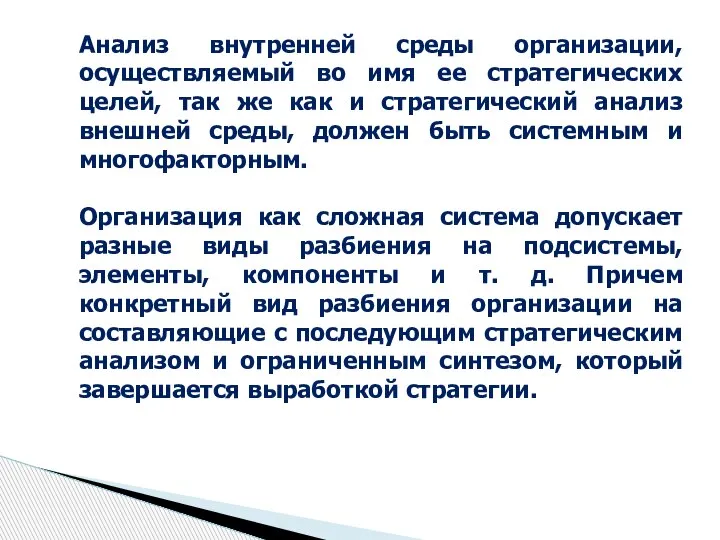 Анализ внутренней среды организации, осуществляемый во имя ее стратегических целей, так же как и стратегический анализ внешней среды, должен быть системным и многофакторным.

Организация как сложная система допускает разные виды разбиения на подсистемы, элементы, компоненты и т. д. Причем конкретный вид разбиения организации на составляющие с последующим стратегическим анализом и ограниченным синтезом, который завершается выработкой стратегии.